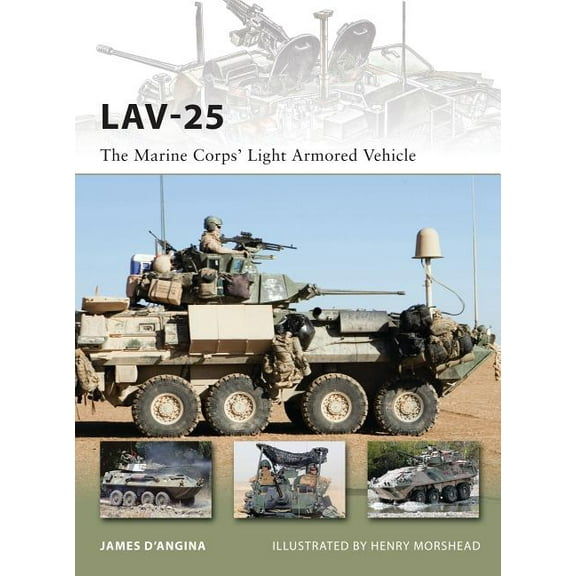 LAV-25

The Marine Corps' Light Armored Vehicle

JAMES D'ANGINA

ILLUSTRATED BY HENRY MORSHEAD